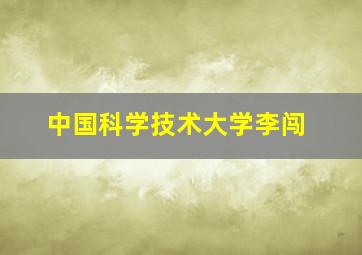 中国科学技术大学李闯